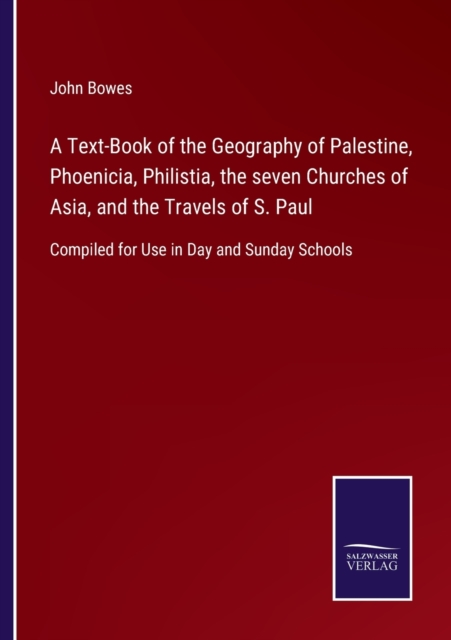 John Bowes

A Text-Book of the Geography of Palestine, Phoenicia, Philistia, the seven Churches of Asia, and the Travels of S. Paul

Compiled for Use in Day and Sunday Schools

SALZWASSER
VERLAG